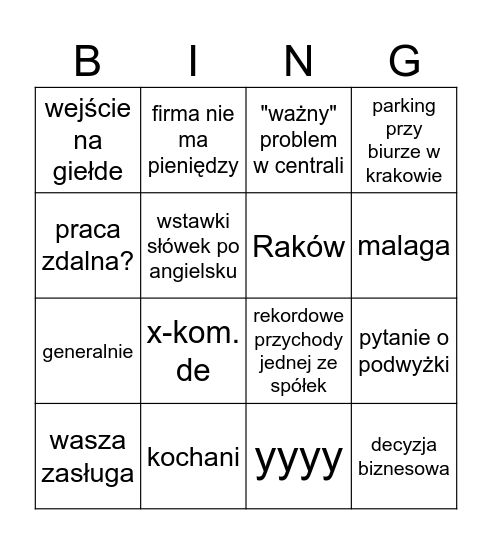 | B | I | N | G |
|---|---|---|---|
| wejście na giełde | firma nie ma pieniędzy | "ważny" problem w centrali | parking przy biurze w krakowie |
| praca zdalna? | wstawki słówek po angielsku | Raków | malaga |
| generalnie | x-kom. de | rekordowe przychody jednej ze spółek | pytanie o podwyżki |
| wasza zasługa | kochani | yyyy | decyzja biznesowa |